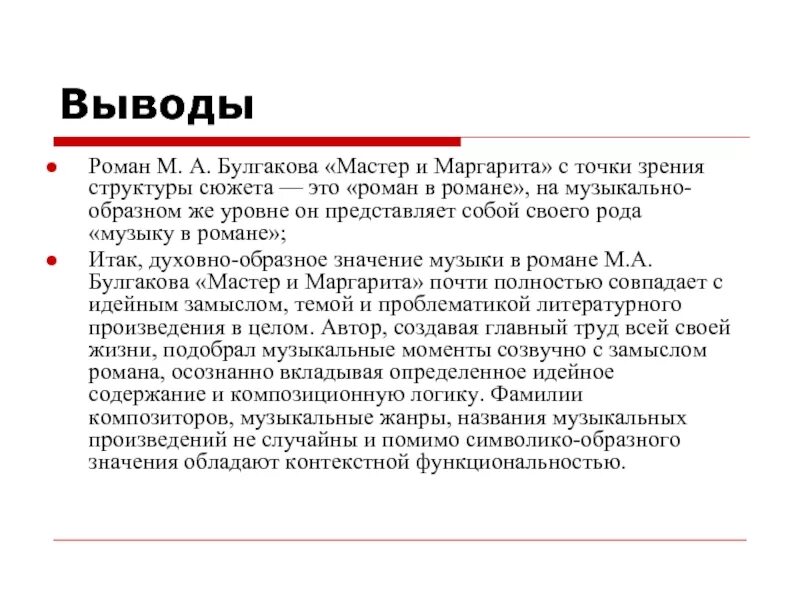 Выводы

Роман М. А. Булгакова «Мастер и Маргарита» с точки зрения структуры сюжета — это «роман в романе», на музыкально-образном же уровне он представляет собой своего рода «музыку в романе»;

Итак, духовно-образное значение музыки в романе М.А. Булгакова «Мастер и Маргарита» почти полностью совпадает с идейным замыслом, темой и проблематикой литературного произведения в целом. Автор, создавая главный труд всей своей жизни, подобрал музыкальные моменты созвучно с замыслом романа, осознанно вкладывая определенное идейное содержание и композиционную логику. Фамилии композиторов, музыкальные жанры, названия музыкальных произведений не случайны и помимо символико-образного значения обладают контекстной функциональностью.